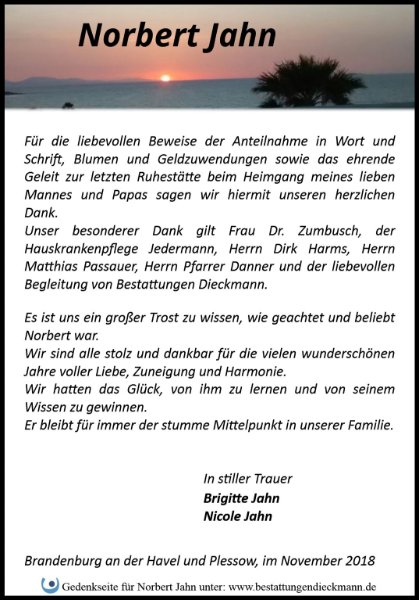 Norbert Jahn

Für die liebevollen Beweise der Anteilnahme in Wort und Schrift, Blumen und Geldzuwendungen sowie das ehrende Geleit zur letzten Ruhestätte beim Heimgang meines lieben Mannes und Papas sagen wir hiermit unseren herzlichen Dank.
Unser besonderer Dank gilt Frau Dr. Zumbusch, der Hauskrankenpflege Jedermann, Herrn Dirk Harms, Herrn Matthias Passauer, Herrn Pfarrer Danner und der liebevollen Begleitung von Bestattungen Dieckmann.

Es ist uns ein großer Trost zu wissen, wie geachtet und beliebt Norbert war.
Wir sind alle stolz und dankbar für die vielen wunderschönen Jahre voller Liebe, Zuneigung und Harmonie.
Wir hatten das Glück, von ihm zu lernen und von seinem Wissen zu gewinnen.
Er bleibt für immer der stumme Mittelpunkt in unserer Familie.

In stiller Trauer
Brigitte Jahn
Nicole Jahn

Brandenburg an der Havel und Plessow, im November 2018

Gedenkseite für Norbert Jahn unter: www.bestattungendieckmann.de